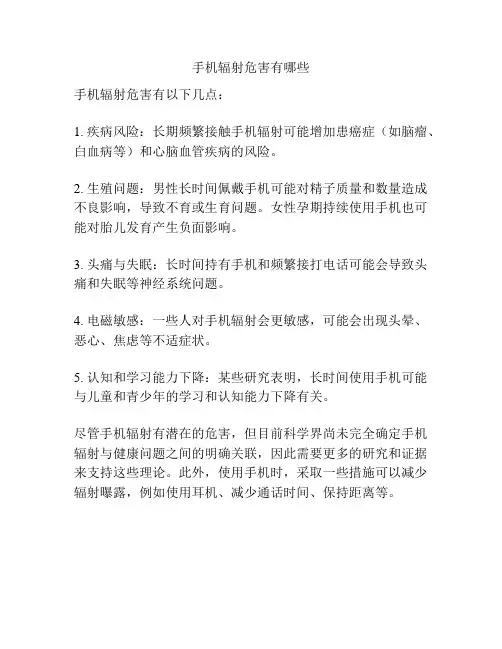 手机辐射危害有哪些

手机辐射危害有以下几点：

1. 疾病风险：长期频繁接触手机辐射可能增加患癌症（如脑瘤、白血病等）和心脑血管疾病的风险。

2. 生殖问题：男性长时间佩戴手机可能对精子质量和数量造成不良影响，导致不育或生育问题。女性孕期持续使用手机也可能对胎儿发育产生负面影响。

3. 头痛与失眠：长时间持有手机和频繁接打电话可能会导致头痛和失眠等神经系统问题。

4. 电磁敏感：一些人对手机辐射会更敏感，可能会出现头晕、恶心、焦虑等不适症状。

5. 认知和学习能力下降：某些研究表明，长时间使用手机可能与儿童和青少年的学习和认知能力下降有关。

尽管手机辐射有潜在的危害，但目前科学界尚未完全确定手机辐射与健康问题之间的明确关联，因此需要更多的研究和证据来支持这些理论。此外，使用手机时，采取一些措施可以减少辐射曝露，例如使用耳机、减少通话时间、保持距离等。